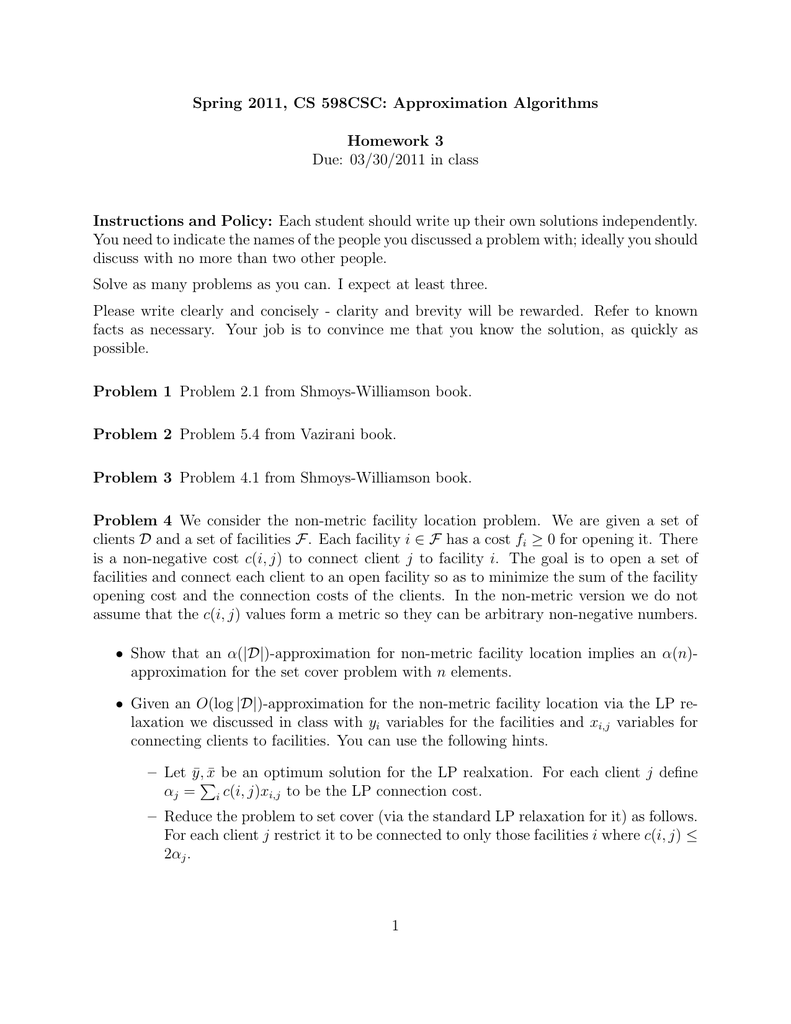 Spring 2011, CS 598CSC: Approximation Algorithms

Homework 3
Due: 03/30/2011 in class

Instructions and Policy: Each student should write up their own solutions independently. You need to indicate the names of the people you discussed a problem with; ideally you should discuss with no more than two other people.

Solve as many problems as you can. I expect at least three.

Please write clearly and concisely - clarity and brevity will be rewarded. Refer to known facts as necessary. Your job is to convince me that you know the solution, as quickly as possible.

Problem 1 Problem 2.1 from Shmoys-Williamson book.

Problem 2 Problem 5.4 from Vazirani book.

Problem 3 Problem 4.1 from Shmoys-Williamson book.

Problem 4 We consider the non-metric facility location problem. We are given a set of clients $\mathcal{D}$ and a set of facilities $\mathcal{F}$. Each facility $i \in \mathcal{F}$ has a cost $f_i \geq 0$ for opening it. There is a non-negative cost $c(i,j)$ to connect client $j$ to facility $i$. The goal is to open a set of facilities and connect each client to an open facility so as to minimize the sum of the facility opening cost and the connection costs of the clients. In the non-metric version we do not assume that the $c(i,j)$ values form a metric so they can be arbitrary non-negative numbers.

• Show that an $\alpha(|\mathcal{D}|)$-approximation for non-metric facility location implies an $\alpha(n)$-approximation for the set cover problem with $n$ elements.

• Given an $O(\log |\mathcal{D}|)$-approximation for the non-metric facility location via the LP relaxation we discussed in class with $y_i$ variables for the facilities and $x_{i,j}$ variables for connecting clients to facilities. You can use the following hints.

– Let $\bar{y}, \bar{x}$ be an optimum solution for the LP realxation. For each client $j$ define $\alpha_j = \sum_i c(i,j)x_{i,j}$ to be the LP connection cost.

– Reduce the problem to set cover (via the standard LP relaxation for it) as follows. For each client $j$ restrict it to be connected to only those facilities $i$ where $c(i,j) \leq 2\alpha_j$.

1